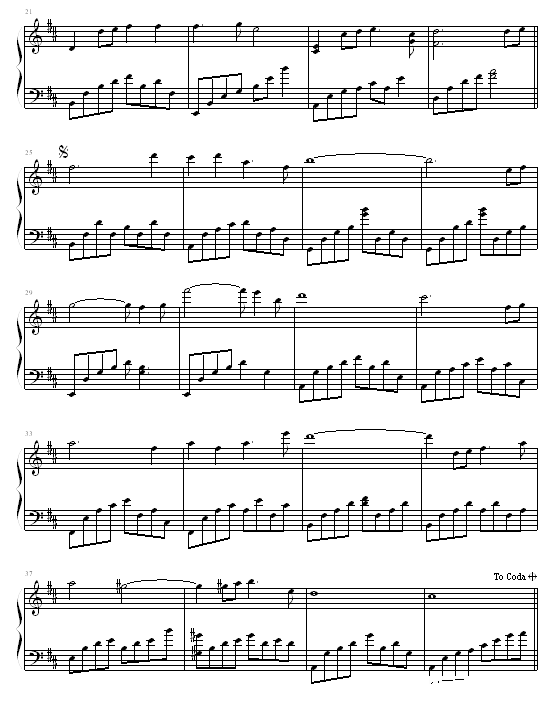 21

25

29

33

37

To Coda